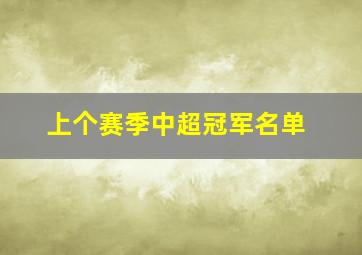 上个赛季中超冠军名单